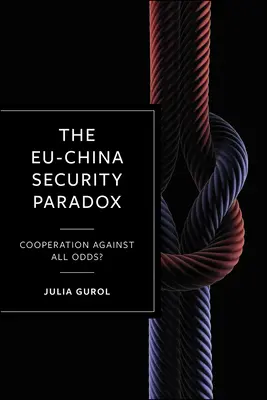 THE EU-CHINA SECURITY PARADOX

COOPERATION AGAINST ALL ODDS?

JULIA GUROL